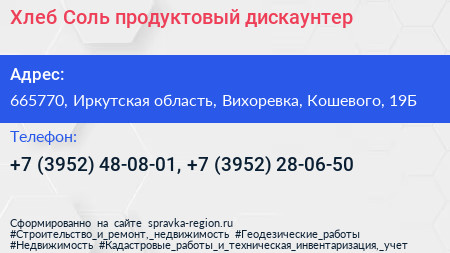 Хлеб Соль продуктовый дискаунтер

Адрес:

665770, Иркутская область, Вихоревка, Кошевого, 19Б

Телефон:

+7 (3952) 48-08-01, +7 (3952) 28-06-50

Сформированно на сайте spravka-region.ru
#Строительство_и_ремонт,_недвижимость #Геодезические_работы
#Недвижимость #Кадастровые_работы_и_техническая_инвентаризация,_учет